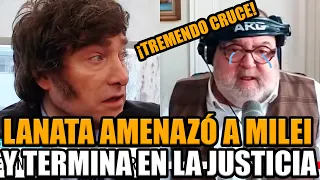 ¡TREMENDO CRUCE!

AKG

LANATA AMENAZÓ A MILEI

Y TERMINA EN LA JUSTICIA